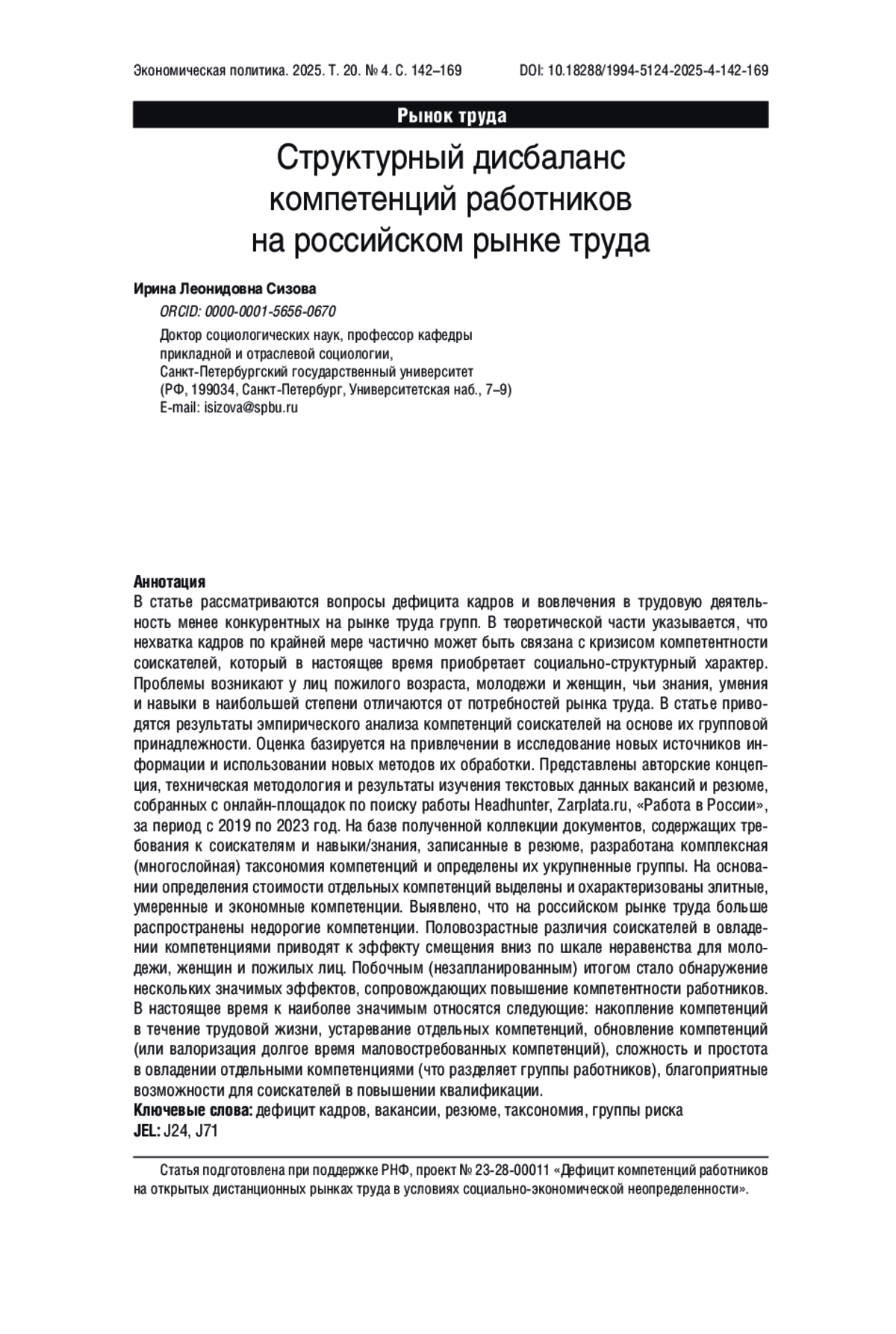 Экономическая политика. 2025. Т. 20. № 4. С. 142–169 DOI: 10.18288/1994-5124-2025-4-142-169

Рынок труда

Структурный дисбаланс компетенций работников на российском рынке труда

Ирина Леонидовна Сизова

ORCID: 0000-0001-5656-0670

Доктор социологических наук, профессор кафедры прикладной и отраслевой социологии, Санкт-Петербургский государственный университет (РФ, 199034, Санкт-Петербург, Университетская наб., 7–9)
E-mail: isizova@spbu.ru

Аннотация
В статье рассматриваются вопросы дефицита кадров и вовлечения в трудовую деятельность менее конкурентных на рынке труда групп. В теоретической части указывается, что нехватка кадров по крайней мере частично может быть связана с кризисом компетентности соискателей, который в настоящее время приобретает социально-структурный характер. Проблемы возникают у лиц пожилого возраста, молодежи и женщин, чьи знания, умения и навыки в наибольшей степени отличаются от потребностей рынка труда. В статье приводятся результаты эмпирического анализа компетенций соискателей на основе их групповой принадлежности. Оценка базируется на привлечении в исследование новых источников информации и использовании новых методов их обработки. Представлены авторские концепция, техническая методология и результаты изучения текстовых данных вакансий и резюме, собранных с онлайн-площадок по поиску работы Headhunter, Zarplata.ru, «Работа в России», за период с 2019 по 2023 год. На базе полученной коллекции документов, содержащих требования к соискателям и навыки/знания, записанные в резюме, разработана комплексная (многослойная) таксономия компетенций и определены их укрупненные группы. На основании определения стоимости отдельных компетенций выделены и охарактеризованы элитные, умеренные и экономные компетенции. Выявлено, что на российском рынке труда больше распространены недорогие компетенции. Половозрастные различия соискателей в овладении компетенциями приводят к эффекту смещения вниз по шкале неравенства для молодежи, женщин и пожилых лиц. Побочным (незапланированным) итогом стало обнаружение нескольких значимых эффектов, сопровождающих повышение компетентности работников. В настоящее время к наиболее значимым относятся следующие: накопление компетенций в течение трудовой жизни, устаревание отдельных компетенций, обновление компетенций (или валоризация долгое время маловостребованных компетенций), сложность и простота в овладении отдельными компетенциями (что разделяет группы работников), благоприятные возможности для соискателей в повышении квалификации.
Ключевые слова: дефицит кадров, вакансии, резюме, таксономия, группы риска
JEL: J24, J71

Статья подготовлена при поддержке РНФ, проект № 23-28-00011 «Дефицит компетенций работников на открытых дистанционных рынках труда в условиях социально-экономической неопределенности».